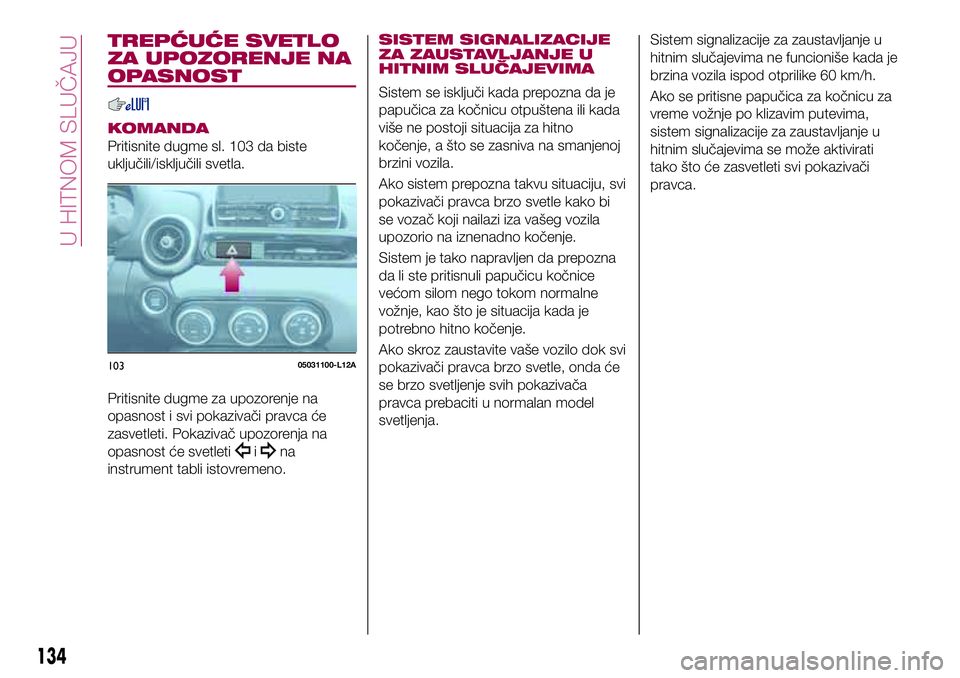 U HITNOM SLUČAJU

TREPĆUĆE SVETLO ZA UPOZORENJE NA OPASNOST

KOMANDA

Pritisnite dugme sl. 103 da biste uključili/isključili svetla.

103 05031100-L12A

Pritisnite dugme za upozorenje na opasnost i svi pokazivači pravca će zasvetleti. Pokazivač upozorenja na opasnost će svetleti i na instrument tabli istovremeno.

SISTEM SIGNALIZACIJE ZA ZAUSTAVLJANJE U HITNIM SLUČAJEVIMA

Sistem se isključi kada prepozna da je papučica za kočnicu otpuštena ili kada više ne postoji situacija za hitno kočenje, a što se zasniva na smanjenoj brzini vozila.

Ako sistem prepozna takvu situaciju, svi pokazivači pravca brzo svetle kako bi se vozač koji nailazi iza vašeg vozila upozorio na iznenadno kočenje.

Sistem je tako napravljen da prepozna da li ste pritisnuli papučicu kočnice većom silom nego tokom normalne vožnje, kao što je situacija kada je potrebno hitno kočenje.

Ako skroz zaustavite vaše vozilo dok svi pokazivači pravca brzo svetle, onda će se brzo svetljenje svih pokazivača pravca prebaciti u normalan model svetljenja.

Sistem signalizacije za zaustavljanje u hitnim slučajevima ne funcioniše kada je brzina vozila ispod otprilike 60 km/h.

Ako se pritisne papučica za kočnicu za vreme vožnje po klizavim putevima, sistem signalizacije za zaustavljanje u hitnim slučajevima se može aktivirati tako što će zasvetleti svi pokazivači pravca.

134

carmanualsonline.info